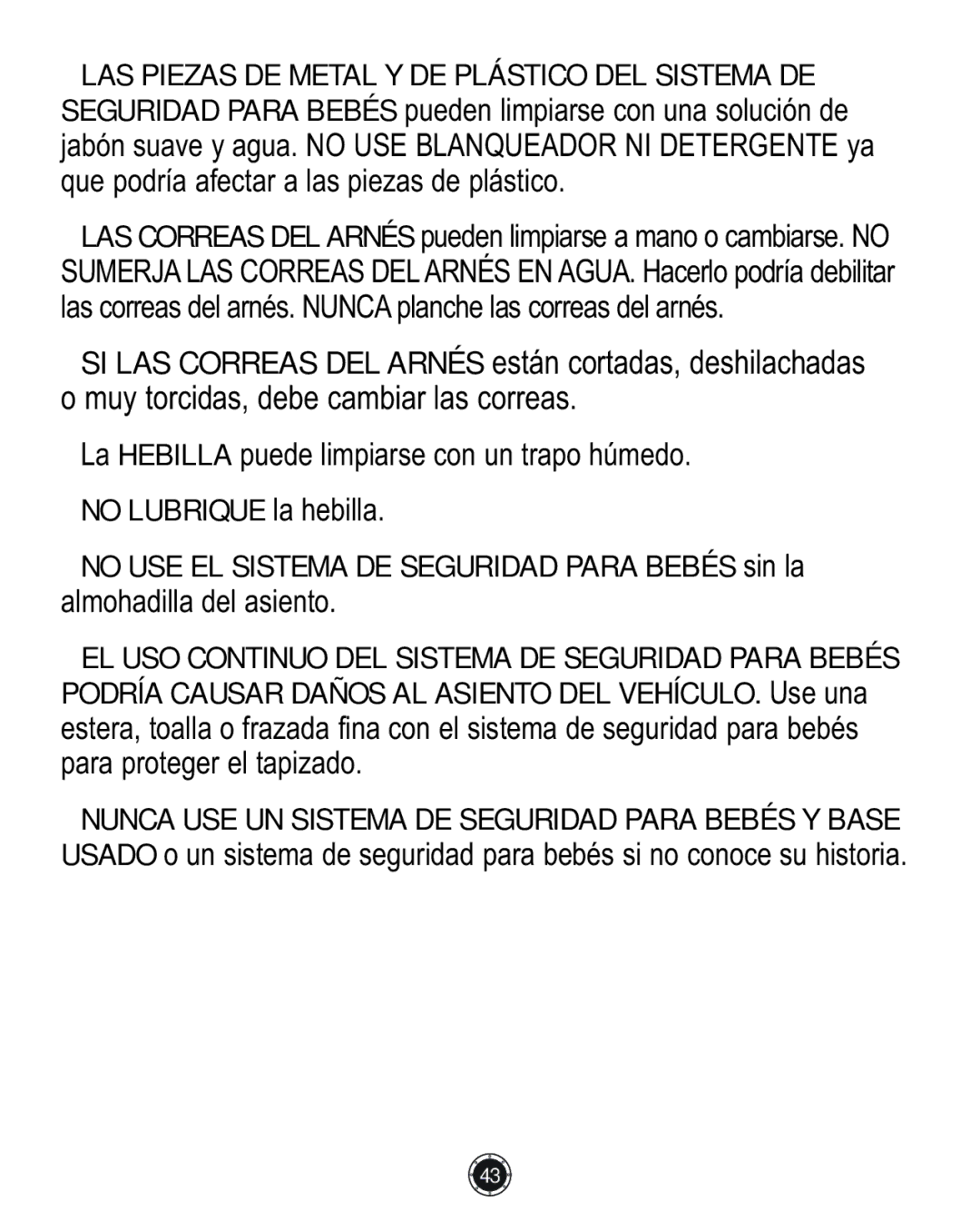 LAS PIEZAS DE METAL Y DE PLÁSTICO DEL SISTEMA DE SEGURIDAD PARA BEBÉS pueden limpiarse con una solución de jabón suave y agua. NO USE BLANQUEADOR NI DETERGENTE ya que podría afectar a las piezas de plástico.

LAS CORREAS DEL ARNÉS pueden limpiarse a mano o cambiarse. NO SUMERJA LAS CORREAS DEL ARNÉS EN AGUA. Hacerlo podría debilitar las correas del arnés. NUNCA planche las correas del arnés.

SI LAS CORREAS DEL ARNÉS están cortadas, deshilachadas o muy torcidas, debe cambiar las correas.

La HEBILLA puede limpiarse con un trapo húmedo.

NO LUBRIQUE la hebilla.

NO USE EL SISTEMA DE SEGURIDAD PARA BEBÉS sin la almohadilla del asiento.

EL USO CONTINUO DEL SISTEMA DE SEGURIDAD PARA BEBÉS PODRÍA CAUSAR DAÑOS AL ASIENTO DEL VEHÍCULO. Use una estera, toalla o frazada fina con el sistema de seguridad para bebés para proteger el tapizado.

NUNCA USE UN SISTEMA DE SEGURIDAD PARA BEBÉS Y BASE USADO o un sistema de seguridad para bebés si no conoce su historia.

43